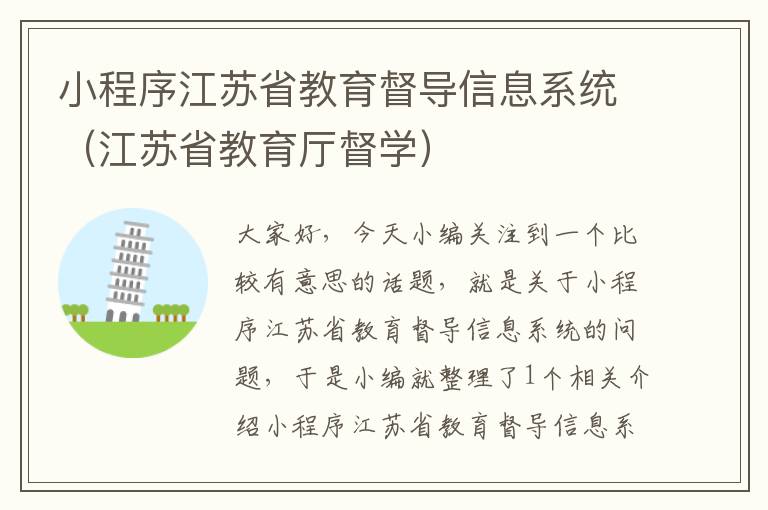 小程序江苏省教育督导信息系统（江苏省教育厅督学）

大家好，今天小编关注到一个比较有意思的话题，就是关于小程序江苏省教育督导信息系统的问题，于是小编就整理了1个相关介绍小程序江苏省教育督导信息系